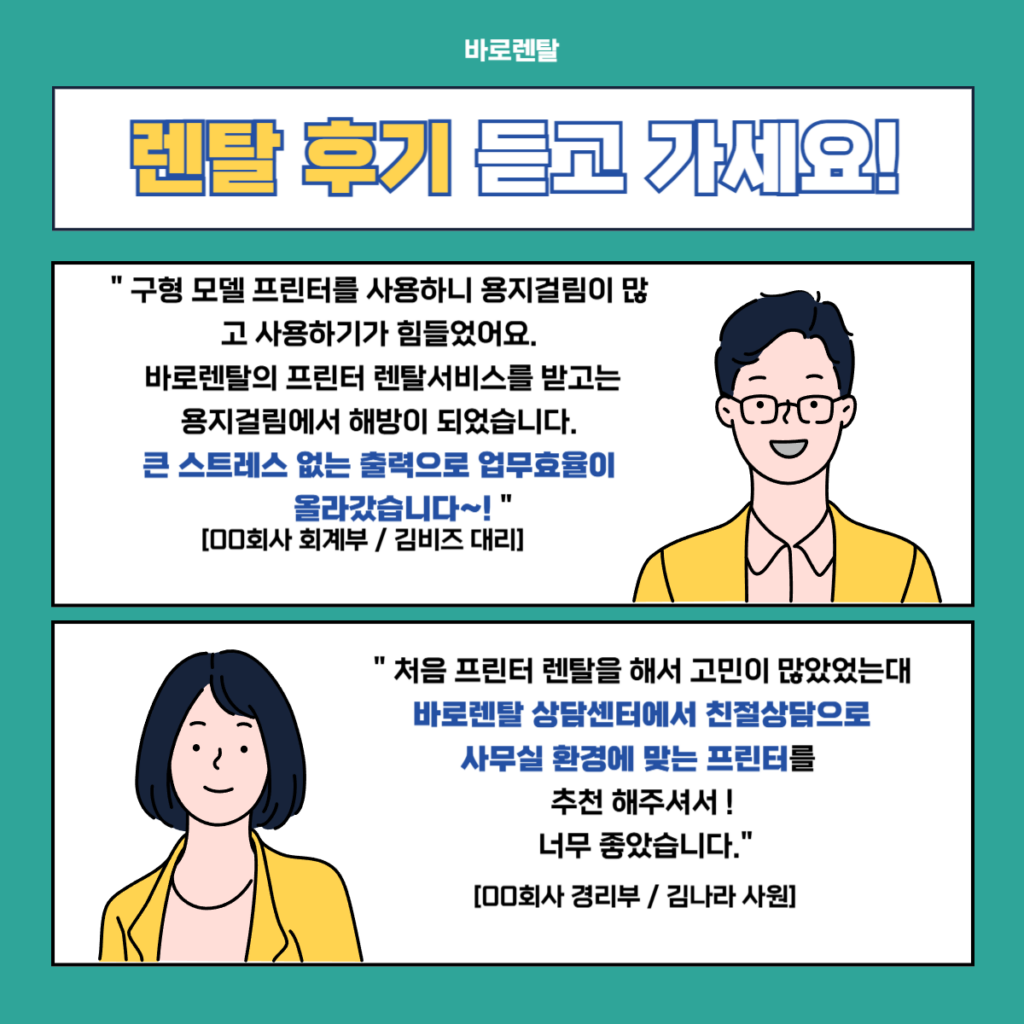 바로렌탈

렌탈 후기 듣고 가세요!

" 구형 모델 프린터를 사용하니 용지걸림이 많고 사용하기가 힘들었어요.
바로렌탈의 프린터 렌탈서비스를 받고는
용지걸림에서 해방이 되었습니다.
큰 스트레스 없는 출력으로 업무효율이
올라갔습니다~! "
[OO회사 회계부 / 김비즈 대리]

" 처음 프린터 렌탈을 해서 고민이 많았었는대
바로렌탈 상담센터에서 친절상담으로
사무실 환경에 맞는 프린터를
추천 해주셔서 !
너무 좋았습니다."
[OO회사 경리부 / 김나라 사원]